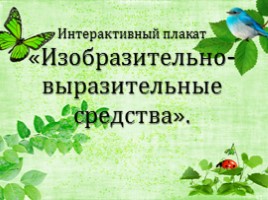 Интерактивный плакат

«Изобразительно-выразительные средства».